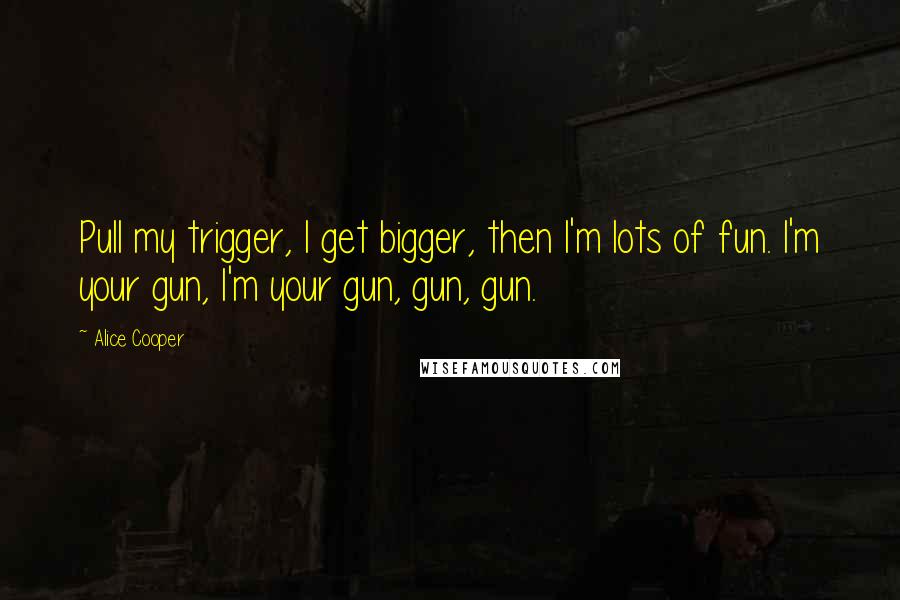 Pull my trigger, I get bigger, then I'm lots of fun. I'm your gun, I'm your gun, gun, gun.

~ Alice Cooper

WISEFAMOUSQUOTES.COM